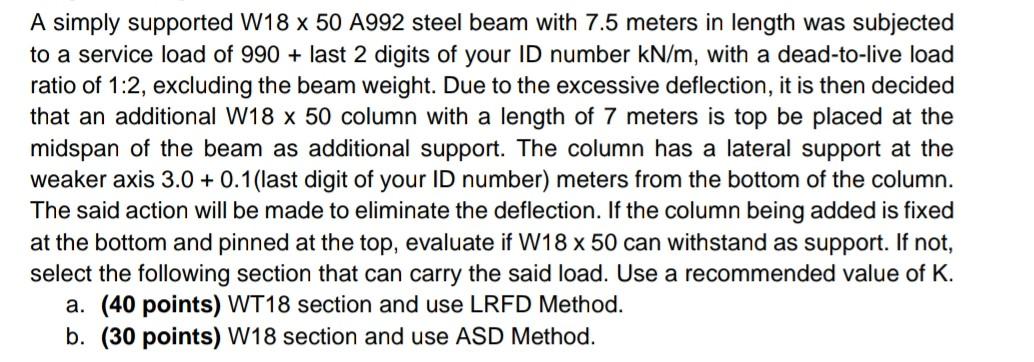 A simply supported W18 x 50 A992 steel beam with 7.5 meters in length was subjected to a service load of 990 + last 2 digits of your ID number kN/m, with a dead-to-live load ratio of 1:2, excluding the beam weight. Due to the excessive deflection, it is then decided that an additional W18 x 50 column with a length of 7 meters is top be placed at the midspan of the beam as additional support. The column has a lateral support at the weaker axis 3.0 + 0.1(last digit of your ID number) meters from the bottom of the column. The said action will be made to eliminate the deflection. If the column being added is fixed at the bottom and pinned at the top, evaluate if W18 x 50 can withstand as support. If not, select the following section that can carry the said load. Use a recommended value of K.

a. **(40 points)** WT18 section and use LRFD Method.

b. **(30 points)** W18 section and use ASD Method.